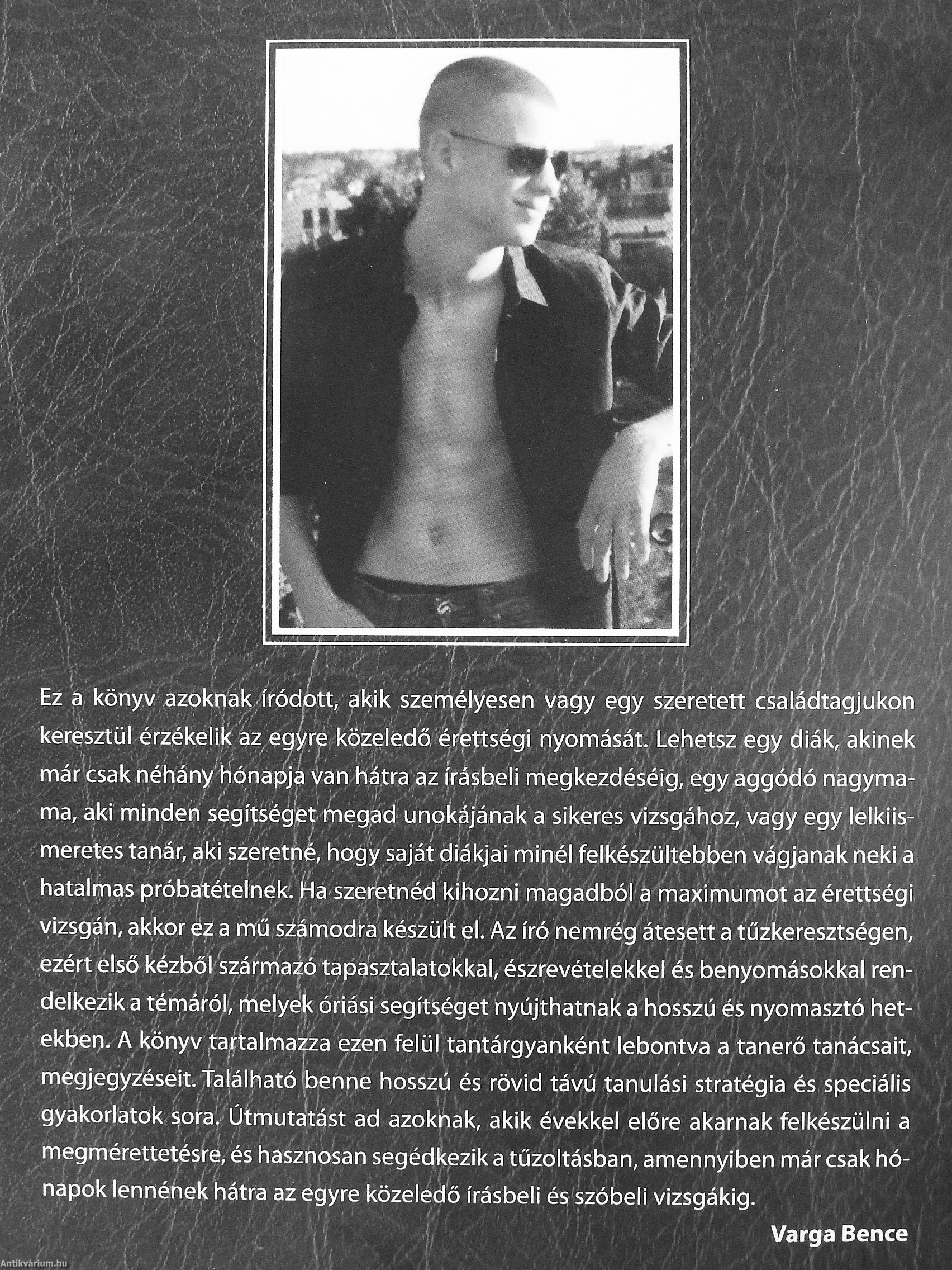 Ez a könyv azoknak íródott, akik személyesen vagy egy szeretett családtagjukon keresztül érzékelik az egyre közeledő érettségi nyomását. Lehetsz egy diák, akinek már csak néhány hónapja van hátra az írásbeli megkezdéséig, egy aggódó nagymama, aki minden segítséget megad unokájának a sikeres vizsgához, vagy egy lelkiismeretes tanár, aki szeretné, hogy saját diákjai minél felkészültebben vágjanak neki a hatalmas próbatételnek. Ha szeretnéd kihozni magadból a maximumot az érettségi vizsgán, akkor ez a mű számodra készült el. Az író nemrég átesett a tűzkeresztségen, ezért első kézből származó tapasztalatokkal, észrevételekkel és benyomásokkal rendelkezik a témáról, melyek óriási segítséget nyújthatnak a hosszú és nyomasztó hetekben. A könyv tartalmazza ezen felül tantárgyanként lebontva a tanerő tanácsait, megjegyzéseit. Található benne hosszú és rövid távú tanulási stratégia és speciális gyakorlatok sora. Útmutatást ad azoknak, akik évekkel előre akarnak felkészülni a megmérettetésre, és hasznosan segédkezik a tűzoltásban, amennyiben már csak hónapok lennének hátra az egyre közeledő írásbeli és szóbeli vizsgákig.

Varga Bence

Antikvárium.hu